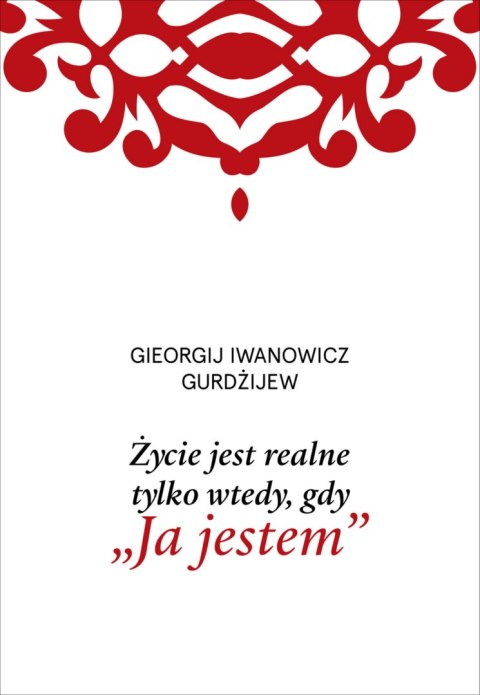 GIEORGIJ IWANOWICZ GURDŻIJEW

Życie jest realne tylko wtedy, gdy „Ja jestem”